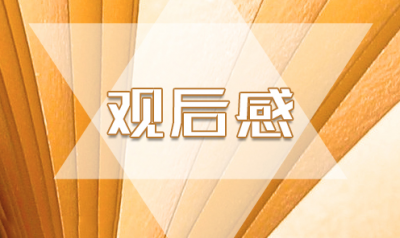 观后感